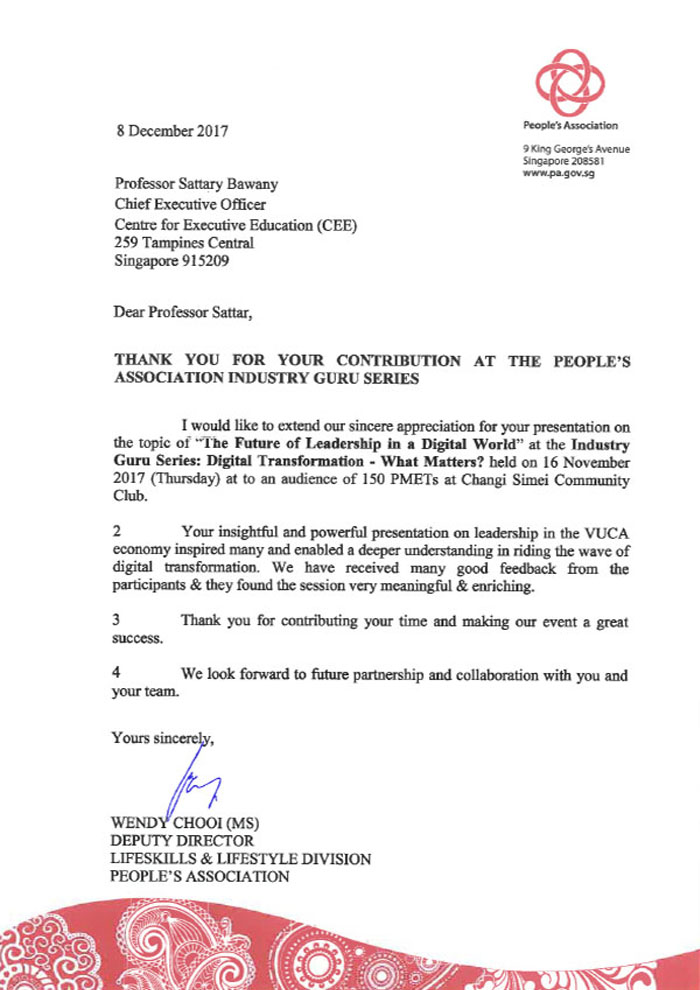 People's Association

9 King George's Avenue
Singapore 208581
www.pa.gov.sg

8 December 2017

Professor Sattary Bawany
Chief Executive Officer
Centre for Executive Education (CEE)
259 Tampines Central
Singapore 915209

Dear Professor Sattar,

THANK YOU FOR YOUR CONTRIBUTION AT THE PEOPLE'S ASSOCIATION INDUSTRY GURU SERIES

I would like to extend our sincere appreciation for your presentation on the topic of "The Future of Leadership in a Digital World" at the Industry Guru Series: Digital Transformation - What Matters? held on 16 November 2017 (Thursday) at to an audience of 150 PMETs at Changi Simei Community Club.

2 Your insightful and powerful presentation on leadership in the VUCA economy inspired many and enabled a deeper understanding in riding the wave of digital transformation. We have received many good feedback from the participants & they found the session very meaningful & enriching.

3 Thank you for contributing your time and making our event a great success.

4 We look forward to future partnership and collaboration with you and your team.

Yours sincerely,

WENDY CHOOI (MS)
DEPUTY DIRECTOR
LIFESKILLS & LIFESTYLE DIVISION
PEOPLE'S ASSOCIATION